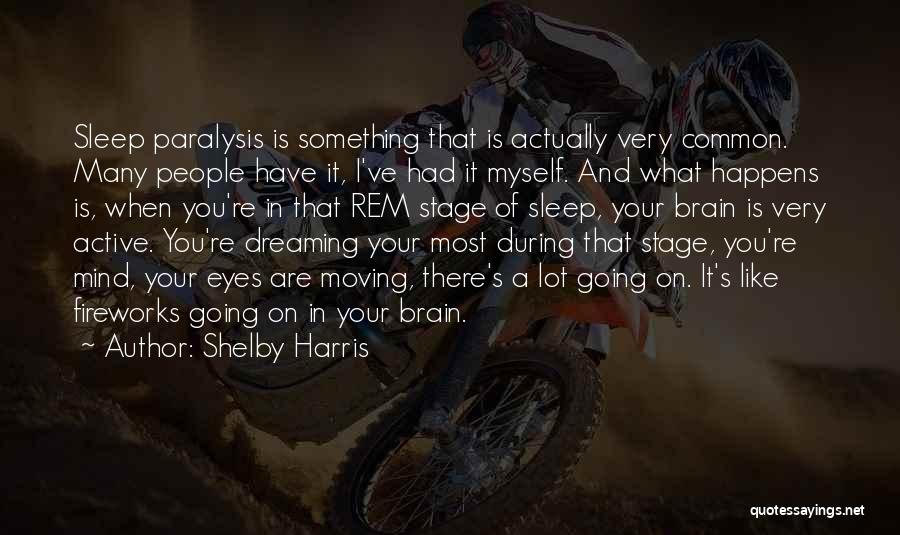 Sleep paralysis is something that is actually very common. Many people have it, I've had it myself. And what happens is, when you're in that REM stage of sleep, your brain is very active. You're dreaming your most during that stage, you're mind, your eyes are moving, there's a lot going on. It's like fireworks going on in your brain.
~ Author: Shelby Harris

quotessayings.net